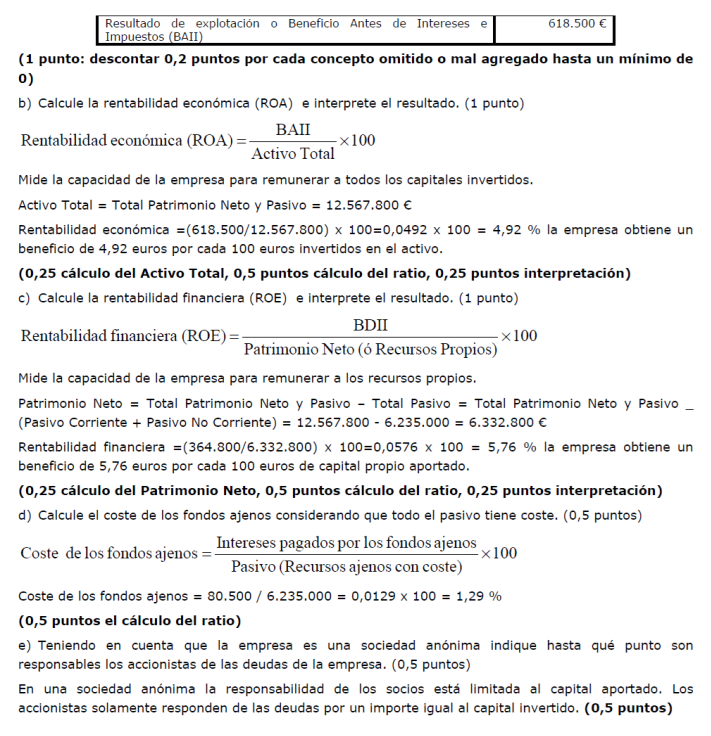 | Resultado de explotación o Beneficio Antes de Intereses e Impuestos (BAII) | 618.500 € |
|---|---|

**(1 punto: descontar 0,2 puntos por cada concepto omitido o mal agregado hasta un mínimo de 0)**

b) Calcule la rentabilidad económica (ROA) e interprete el resultado. (1 punto)

$\text{Rentabilidad económica (ROA)} = \frac{\text{BAII}}{\text{Activo Total}} \times 100$

Mide la capacidad de la empresa para remunerar a todos los capitales invertidos.

Activo Total = Total Patrimonio Neto y Pasivo = 12.567.800 €

Rentabilidad económica =(618.500/12.567.800) x 100=0,0492 x 100 = 4,92 % la empresa obtiene un beneficio de 4,92 euros por cada 100 euros invertidos en el activo.

**(0,25 cálculo del Activo Total, 0,5 puntos cálculo del ratio, 0,25 puntos interpretación)**

c) Calcule la rentabilidad financiera (ROE) e interprete el resultado. (1 punto)

$\text{Rentabilidad financiera (ROE)} = \frac{\text{BDII}}{\text{Patrimonio Neto (ó Recursos Propios)}} \times 100$

Mide la capacidad de la empresa para remunerar a los recursos propios.

Patrimonio Neto = Total Patrimonio Neto y Pasivo – Total Pasivo = Total Patrimonio Neto y Pasivo _ (Pasivo Corriente + Pasivo No Corriente) = 12.567.800 - 6.235.000 = 6.332.800 €

Rentabilidad financiera =(364.800/6.332.800) x 100=0,0576 x 100 = 5,76 % la empresa obtiene un beneficio de 5,76 euros por cada 100 euros de capital propio aportado.

**(0,25 cálculo del Patrimonio Neto, 0,5 puntos cálculo del ratio, 0,25 puntos interpretación)**

d) Calcule el coste de los fondos ajenos considerando que todo el pasivo tiene coste. (0,5 puntos)

$\text{Coste de los fondos ajenos} = \frac{\text{Intereses pagados por los fondos ajenos}}{\text{Pasivo (Recursos ajenos con coste)}} \times 100$

Coste de los fondos ajenos = 80.500 / 6.235.000 = 0,0129 x 100 = 1,29 %

**(0,5 puntos el cálculo del ratio)**

e) Teniendo en cuenta que la empresa es una sociedad anónima indique hasta qué punto son responsables los accionistas de las deudas de la empresa. (0,5 puntos)

En una sociedad anónima la responsabilidad de los socios está limitada al capital aportado. Los accionistas solamente responden de las deudas por un importe igual al capital invertido. **(0,5 puntos)**